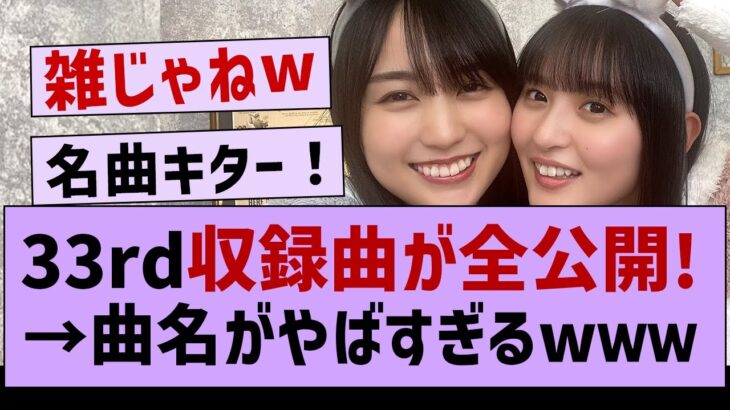 雑じゃねw

名曲キター！

33rd収録曲が全公開!
→曲名がやばすぎるwww